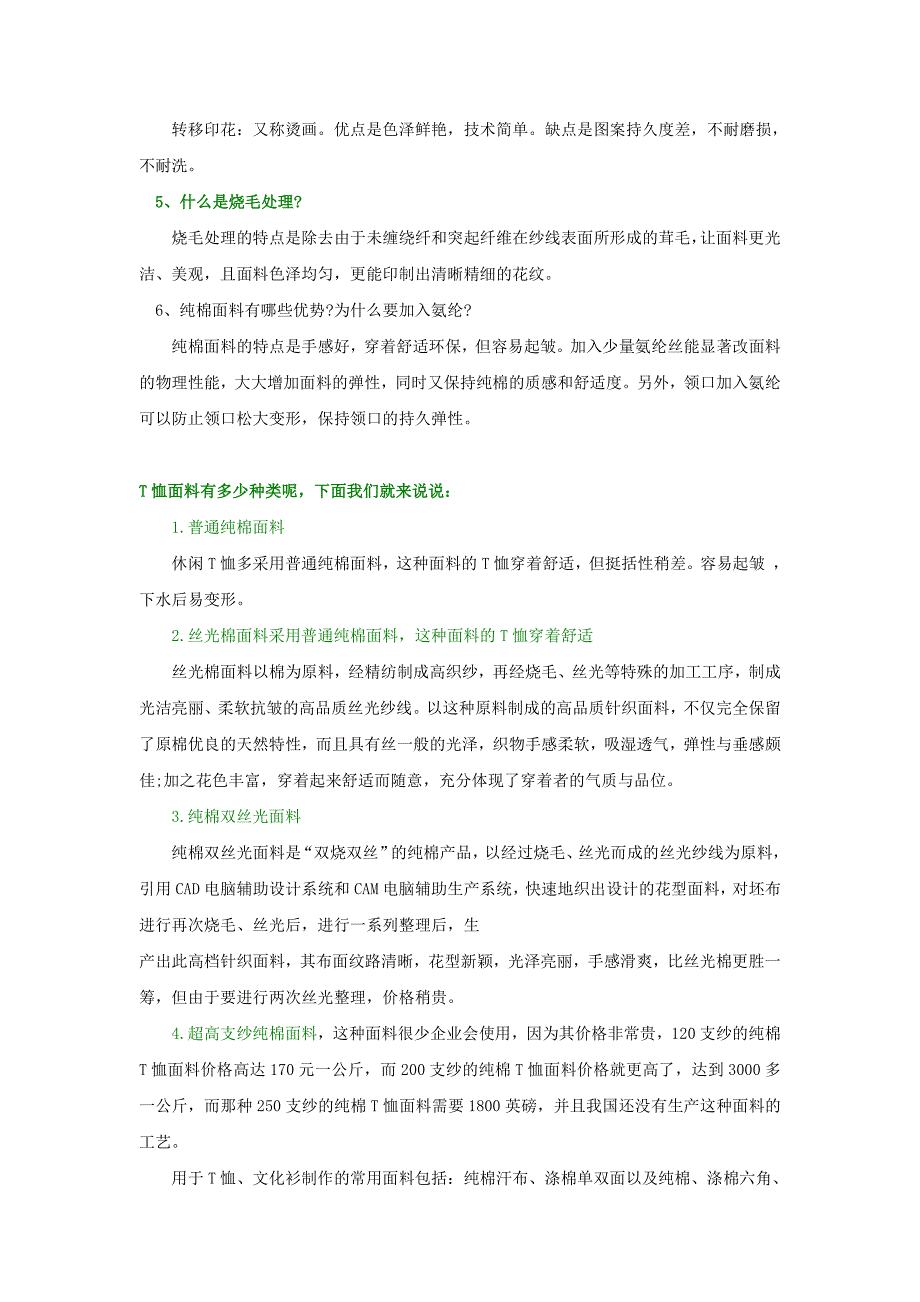 转移印花：又称烫画。优点是色泽鲜艳，技术简单。缺点是图案持久度差，不耐磨损，不耐洗。

5、什么是烧毛处理?

烧毛处理的特点是除去由于未缠绕纤和突起纤维在纱线表面所形成的茸毛，让面料更光洁、美观，且面料色泽均匀，更能印制出清晰精细的花纹。

6、纯棉面料有哪些优势?为什么要加入氨纶?

纯棉面料的特点是手感好，穿着舒适环保，但容易起皱。加入少量氨纶丝能显著改面料的物理性能，大大增加面料的弹性，同时又保持纯棉的质感和舒适度。另外，领口加入氨纶可以防止领口松大变形，保持领口的持久弹性。

T恤面料有多少种类呢，下面我们就来说说：

1.普通纯棉面料

休闲T恤多采用普通纯棉面料，这种面料的T恤穿着舒适，但挺括性稍差。容易起皱 ，下水后易变形。

2.丝光棉面料采用普通纯棉面料，这种面料的T恤穿着舒适

丝光棉面料以棉为原料，经精纺制成高织纱，再经烧毛、丝光等特殊的加工工序，制成光洁亮丽、柔软抗皱的高品质丝光纱线。以这种原料制成的高品质针织面料，不仅完全保留了原棉优良的天然特性，而且具有丝一般的光泽，织物手感柔软，吸湿透气，弹性与垂感颇佳;加之花色丰富，穿着起来舒适而随意，充分体现了穿着者的气质与品位。

3.纯棉双丝光面料

纯棉双丝光面料是“双烧双丝”的纯棉产品，以经过烧毛、丝光而成的丝光纱线为原料，引用CAD电脑辅助设计系统和CAM电脑辅助生产系统，快速地织出设计的花型面料，对坯布进行再次烧毛、丝光后，进行一系列整理后，生

产出此高档针织面料，其布面纹路清晰，花型新颖，光泽亮丽，手感滑爽，比丝光棉更胜一筹，但由于要进行两次丝光整理，价格稍贵。

4.超高支纱纯棉面料，这种面料很少企业会使用，因为其价格非常贵，120支纱的纯棉T恤面料价格高达170元一公斤，而200支纱的纯棉T恤面料价格就更高了，达到3000多一公斤，而那种250支纱的纯棉T恤面料需要1800英磅，并且我国还没有生产这种面料的工艺。

用于T恤、文化衫制作的常用面料包括：纯棉汗布、涤棉单双面以及纯棉、涤棉六角、